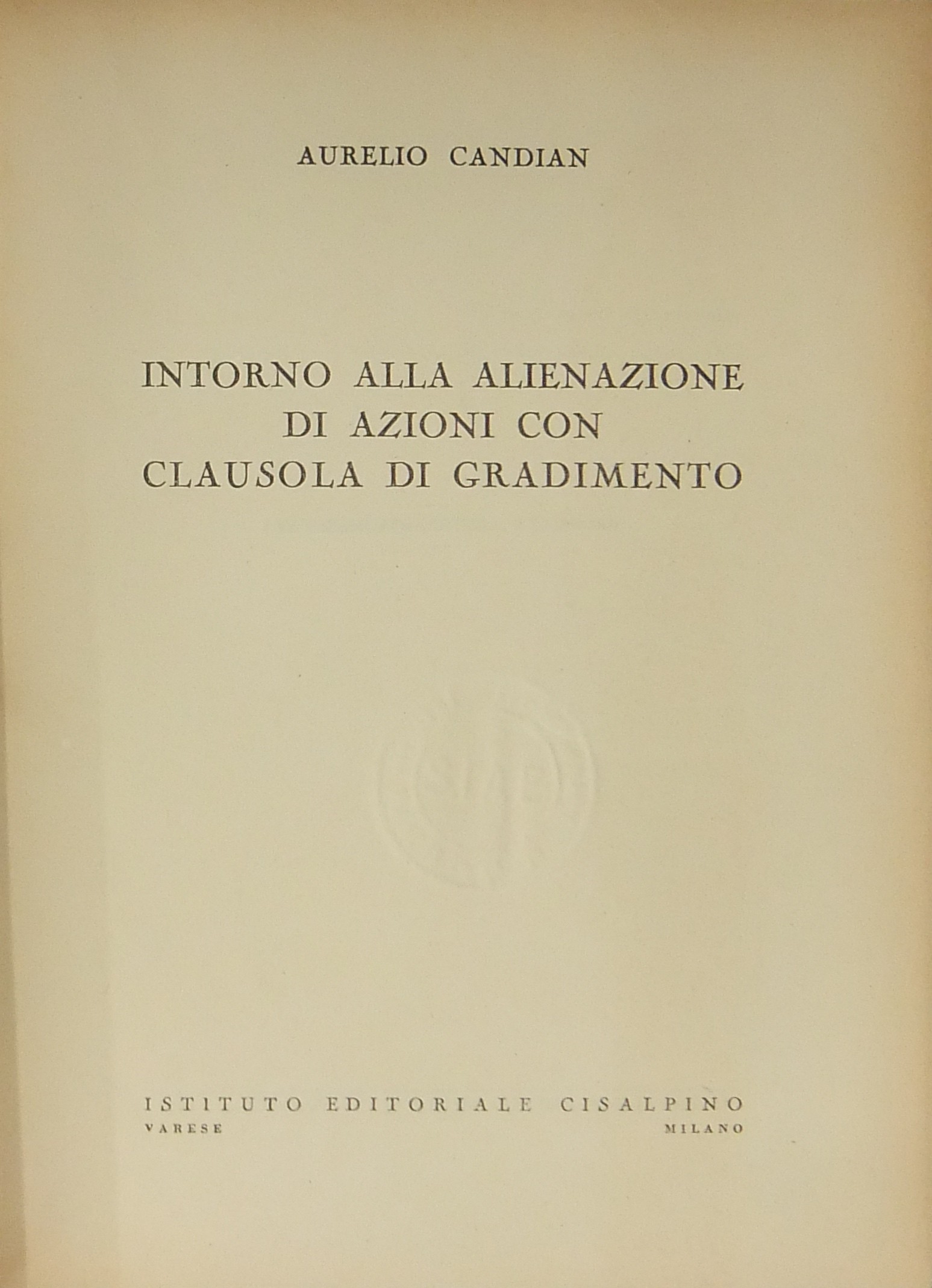 AURELIO CANDIAN

INTORNO ALLA ALIENAZIONE
DI AZIONI CON
CLAUSOLA DI GRADIMENTO

ISTITUTO EDITORIALE CISALPINO
VARESE MILANO